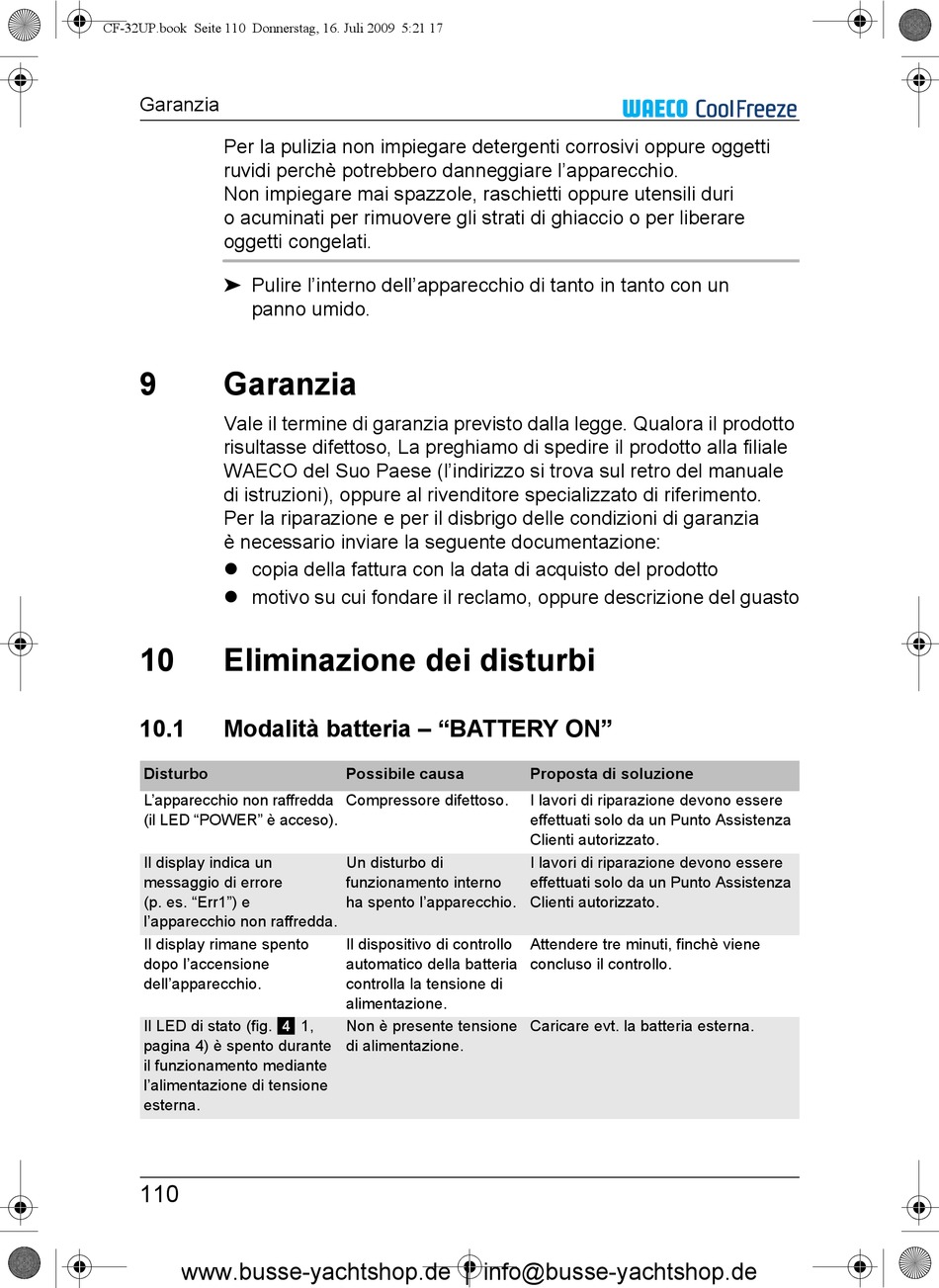 CF-32UP.book Seite 110 Donnerstag, 16. Juli 2009 5:21 17

Garanzia

WAECO CoolFreeze

Per la pulizia non impiegare detergenti corrosivi oppure oggetti ruvidi perchè potrebbero danneggiare l'apparecchio.
Non impiegare mai spazzole, raschietti oppure utensili duri o acuminati per rimuovere gli strati di ghiaccio o per liberare oggetti congelati.

➤ Pulire l'interno dell'apparecchio di tanto in tanto con un panno umido.

9 Garanzia

Vale il termine di garanzia previsto dalla legge. Qualora il prodotto risultasse difettoso, La preghiamo di spedire il prodotto alla filiale WAECO del Suo Paese (l'indirizzo si trova sul retro del manuale di istruzioni), oppure al rivenditore specializzato di riferimento.
Per la riparazione e per il disbrigo delle condizioni di garanzia è necessario inviare la seguente documentazione:

● copia della fattura con la data di acquisto del prodotto
● motivo su cui fondare il reclamo, oppure descrizione del guasto

10 Eliminazione dei disturbi

10.1 Modalità batteria – "BATTERY ON"

| Disturbo | Possibile causa | Proposta di soluzione |
|---|---|---|
| L'apparecchio non raffredda (il LED "POWER" è acceso). | Compressore difettoso. | I lavori di riparazione devono essere effettuati solo da un Punto Assistenza Clienti autorizzato. |
| Il display indica un messaggio di errore (p. es. "Err1") e l'apparecchio non raffredda. | Un disturbo di funzionamento interno ha spento l'apparecchio. | I lavori di riparazione devono essere effettuati solo da un Punto Assistenza Clienti autorizzato. |
| Il display rimane spento dopo l'accensione dell'apparecchio. | Il dispositivo di controllo automatico della batteria controlla la tensione di alimentazione. | Attendere tre minuti, finchè viene concluso il controllo. |
| Il LED di stato (fig. 4 1, pagina 4) è spento durante il funzionamento mediante l'alimentazione di tensione esterna. | Non è presente tensione di alimentazione. | Caricare evt. la batteria esterna. |

110

www.busse-yachtshop.de | info@busse-yachtshop.de